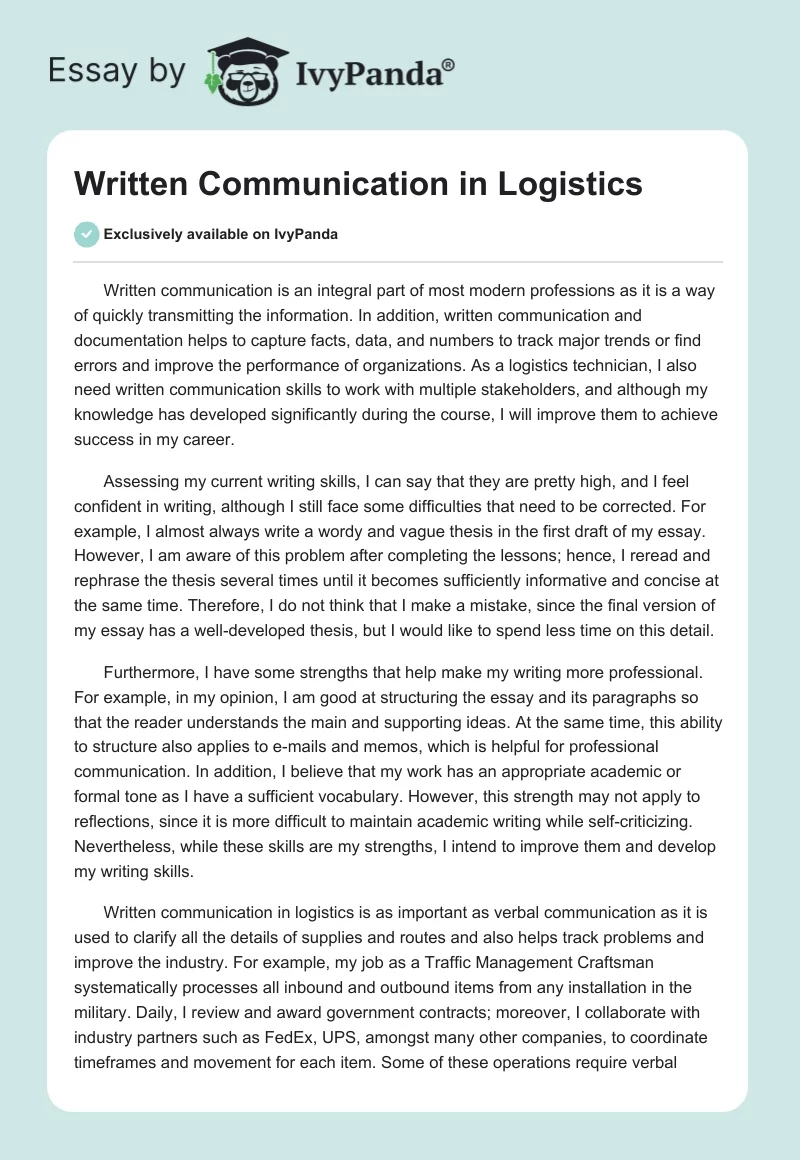 Essay by IvyPanda®

Written Communication in Logistics

Exclusively available on IvyPanda

Written communication is an integral part of most modern professions as it is a way of quickly transmitting the information. In addition, written communication and documentation helps to capture facts, data, and numbers to track major trends or find errors and improve the performance of organizations. As a logistics technician, I also need written communication skills to work with multiple stakeholders, and although my knowledge has developed significantly during the course, I will improve them to achieve success in my career.

Assessing my current writing skills, I can say that they are pretty high, and I feel confident in writing, although I still face some difficulties that need to be corrected. For example, I almost always write a wordy and vague thesis in the first draft of my essay. However, I am aware of this problem after completing the lessons; hence, I reread and rephrase the thesis several times until it becomes sufficiently informative and concise at the same time. Therefore, I do not think that I make a mistake, since the final version of my essay has a well-developed thesis, but I would like to spend less time on this detail.

Furthermore, I have some strengths that help make my writing more professional. For example, in my opinion, I am good at structuring the essay and its paragraphs so that the reader understands the main and supporting ideas. At the same time, this ability to structure also applies to e-mails and memos, which is helpful for professional communication. In addition, I believe that my work has an appropriate academic or formal tone as I have a sufficient vocabulary. However, this strength may not apply to reflections, since it is more difficult to maintain academic writing while self-criticizing. Nevertheless, while these skills are my strengths, I intend to improve them and develop my writing skills.

Written communication in logistics is as important as verbal communication as it is used to clarify all the details of supplies and routes and also helps track problems and improve the industry. For example, my job as a Traffic Management Craftsman systematically processes all inbound and outbound items from any installation in the military. Daily, I review and award government contracts; moreover, I collaborate with industry partners such as FedEx, UPS, amongst many other companies, to coordinate timeframes and movement for each item. Some of these operations require verbal